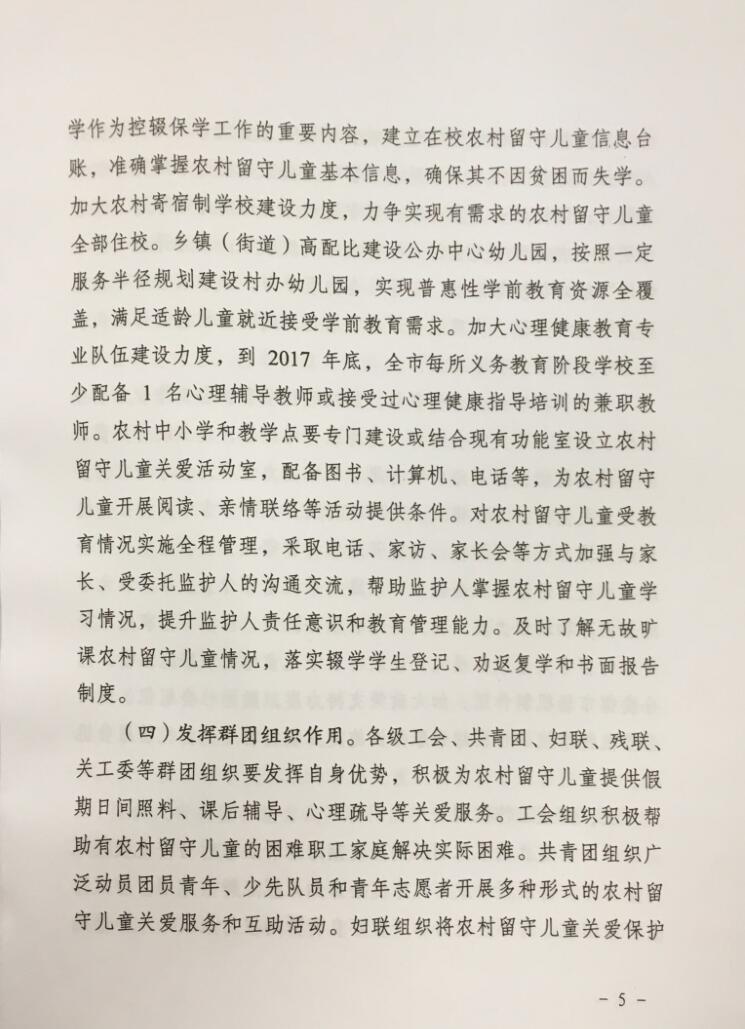 学作为控辍保学工作的重要内容，建立在校农村留守儿童信息台账，准确掌握农村留守儿童基本信息，确保其不因贫困而失学。加大农村寄宿制学校建设力度，力争实现有需求的农村留守儿童全部住校。乡镇（街道）高配比建设公办中心幼儿园，按照一定服务半径规划建设村办幼儿园，实现普惠性学前教育资源全覆盖，满足适龄儿童就近接受学前教育需求。加大心理健康教育专业队伍建设力度，到 2017 年底，全市每所义务教育阶段学校至少配备 1 名心理辅导教师或接受过心理健康指导培训的兼职教师。农村中小学和教学点要专门建设或结合现有功能室设立农村留守儿童关爱活动室，配备图书、计算机、电话等，为农村留守儿童开展阅读、亲情联络等活动提供条件。对农村留守儿童受教育情况实施全程管理，采取电话、家访、家长会等方式加强与家长、受委托监护人的沟通交流，帮助监护人掌握农村留守儿童学习情况，提升监护人责任意识和教育管理能力。及时了解无故旷课农村留守儿童情况，落实辍学学生登记、劝返复学和书面报告制度。

（四）发挥群团组织作用。各级工会、共青团、妇联、残联、关工委等群团组织要发挥自身优势，积极为农村留守儿童提供假期日间照料、课后辅导、心理疏导等关爱服务。工会组织积极帮助有农村留守儿童的困难职工家庭解决实际困难。共青团组织广泛动员团员青年、少先队员和青年志愿者开展多种形式的农村留守儿童关爱服务和互助活动。妇联组织将农村留守儿童关爱保护

－ 5 －